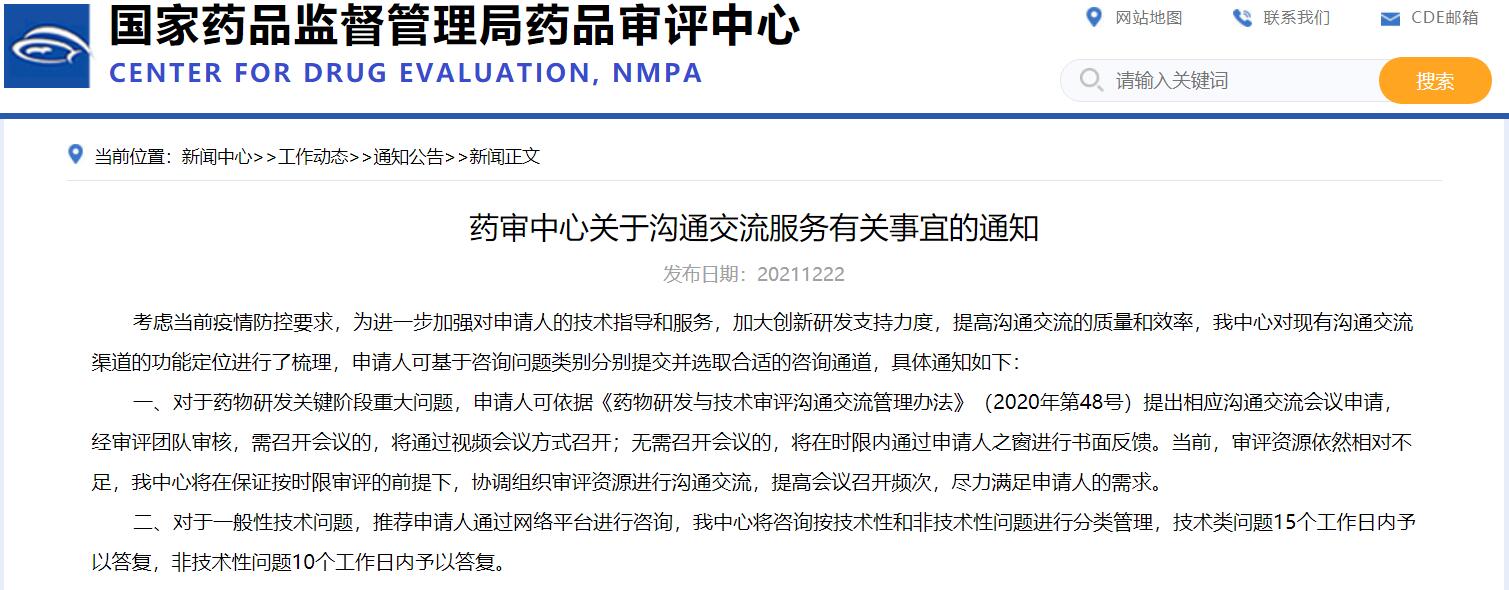 国家药品监督管理局药品审评中心
CENTER FOR DRUG EVALUATION, NMPA

网站地图 联系我们 CDE邮箱

请输入关键词 搜索

当前位置：新闻中心>>工作动态>>通知公告>>新闻正文

药审中心关于沟通交流服务有关事宜的通知

发布日期：20211222

考虑当前疫情防控要求，为进一步加强对申请人的技术指导和服务，加大创新研发支持力度，提高沟通交流的质量和效率，我中心对现有沟通交流渠道的功能定位进行了梳理，申请人可基于咨询问题类别分别提交并选取合适的咨询通道，具体通知如下：

一、对于药物研发关键阶段重大问题，申请人可依据《药物研发与技术审评沟通交流管理办法》（2020年第48号）提出相应沟通交流会议申请，经审评团队审核，需召开会议的，将通过视频会议方式召开；无需召开会议的，将在时限内通过申请人之窗进行书面反馈。当前，审评资源依然相对不足，我中心将在保证按时限审评的前提下，协调组织审评资源进行沟通交流，提高会议召开频次，尽力满足申请人的需求。

二、对于一般性技术问题，推荐申请人通过网络平台进行咨询，我中心将咨询按技术性和非技术性问题进行分类管理，技术类问题15个工作日内予以答复，非技术性问题10个工作日内予以答复。